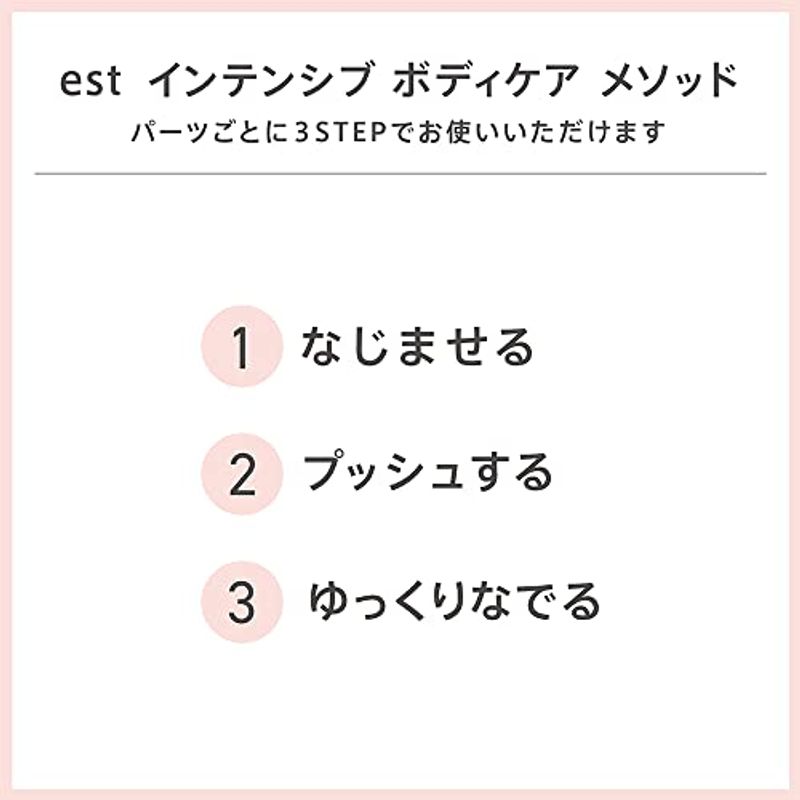 est インテンシブ ボディケア メソッド
パーツごとに3STEPでお使いいただけます

1 なじませる

2 プッシュする

3 ゆっくりなでる